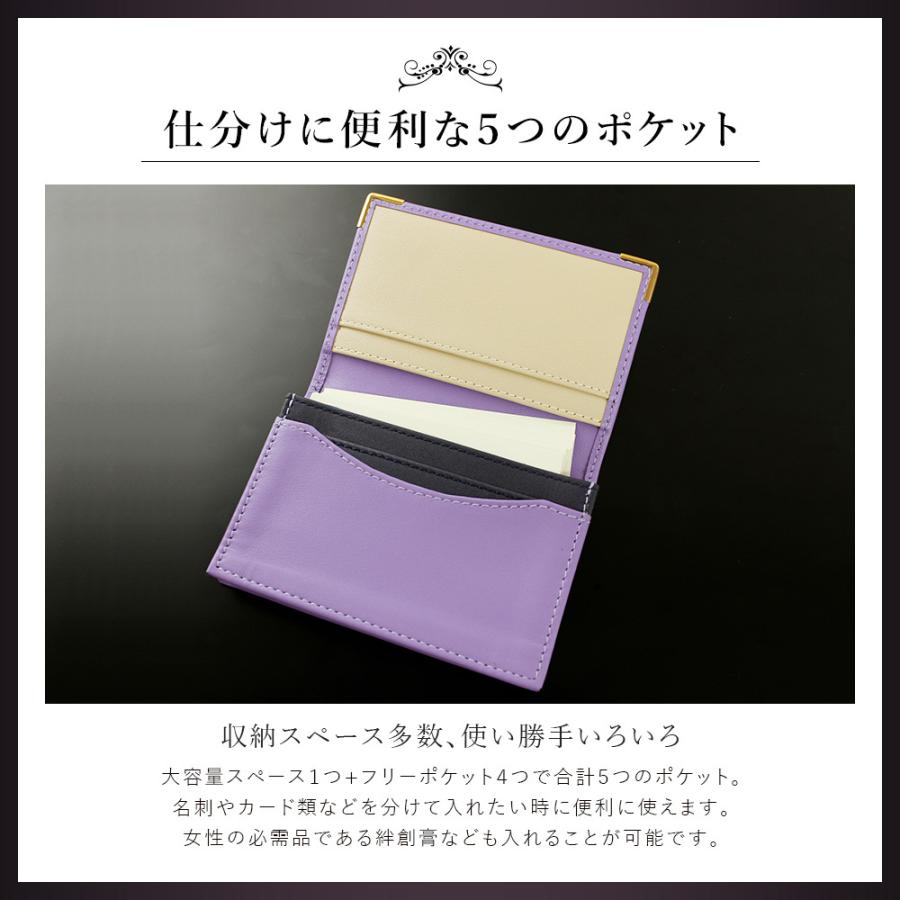 仕分けに便利な5つのポケット

収納スペース多数、使い勝手いろいろ

大容量スペース1つ+フリーポケット4つで合計5つのポケット。
名刺やカード類などを分けて入れたい時に便利に使えます。
女性の必需品である絆創膏なども入れることが可能です。